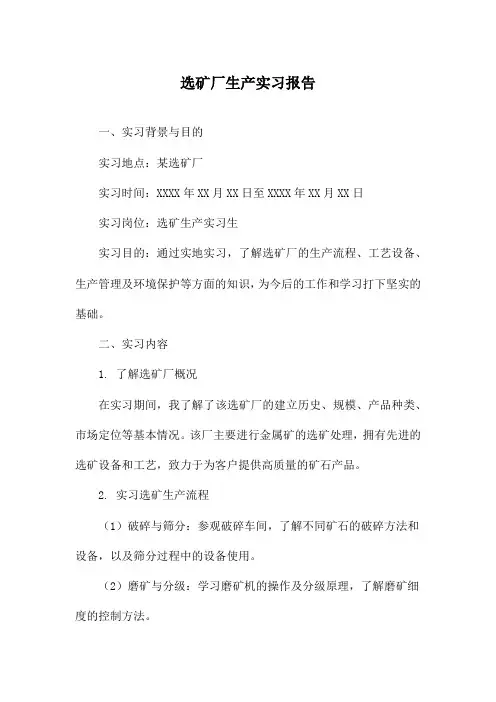 选矿厂生产实习报告

一、实习背景与目的

实习地点：某选矿厂

实习时间：XXXX 年 XX 月 XX 日至 XXXX 年 XX 月 XX 日

实习岗位：选矿生产实习生

实习目的：通过实地实习，了解选矿厂的生产流程、工艺设备、生产管理及环境保护等方面的知识，为今后的工作和学习打下坚实的基础。

二、实习内容

1. 了解选矿厂概况

在实习期间，我了解了该选矿厂的建立历史、规模、产品种类、市场定位等基本情况。该厂主要进行金属矿的选矿处理，拥有先进的选矿设备和工艺，致力于为客户提供高质量的矿石产品。

2. 实习选矿生产流程

（1）破碎与筛分：参观破碎车间，了解不同矿石的破碎方法和设备，以及筛分过程中的设备使用。

（2）磨矿与分级：学习磨矿机的操作及分级原理，了解磨矿细度的控制方法。